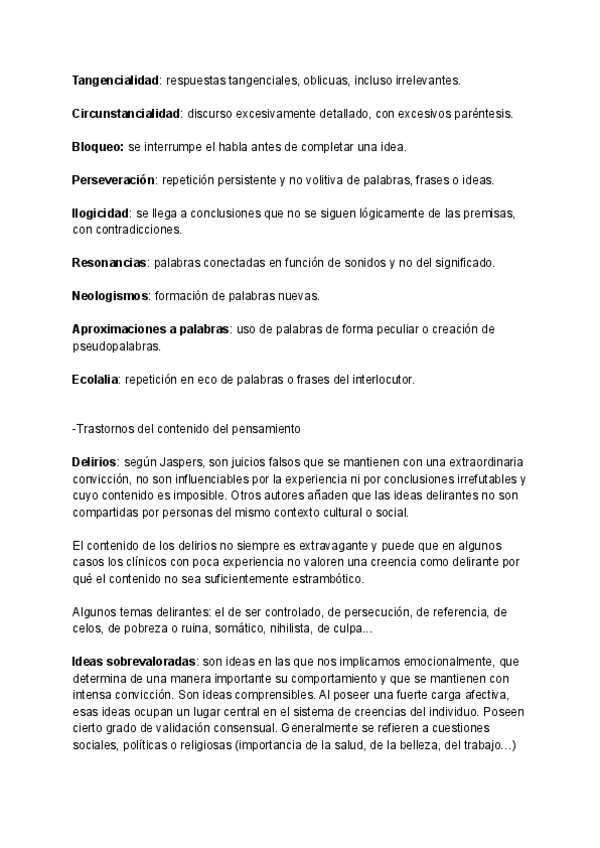 Tangencialidad: respuestas tangenciales, oblicuas, incluso irrelevantes.

Circunstancialidad: discurso excesivamente detallado, con excesivos paréntesis.

Bloqueo: se interrumpe el habla antes de completar una idea.

Perseveración: repetición persistente y no volitiva de palabras, frases o ideas.

Ilogicidad: se llega a conclusiones que no se siguen lógicamente de las premisas, con contradicciones.

Resonancias: palabras conectadas en función de sonidos y no del significado.

Neologismos: formación de palabras nuevas.

Aproximaciones a palabras: uso de palabras de forma peculiar o creación de pseudopalabras.

Ecolalia: repetición en eco de palabras o frases del interlocutor.

-Trastornos del contenido del pensamiento

Delirios: según Jaspers, son juicios falsos que se mantienen con una extraordinaria convicción, no son influenciables por la experiencia ni por conclusiones irrefutables y cuyo contenido es imposible. Otros autores añaden que las ideas delirantes no son compartidas por personas del mismo contexto cultural o social.

El contenido de los delirios no siempre es extravagante y puede que en algunos casos los clínicos con poca experiencia no valoren una creencia como delirante por qué el contenido no sea suficientemente estrambótico.

Algunos temas delirantes: el de ser controlado, de persecución, de referencia, de celos, de pobreza o ruina, somático, nihilista, de culpa...

Ideas sobrevaloradas: son ideas en las que nos implicamos emocionalmente, que determina de una manera importante su comportamiento y que se mantienen con intensa convicción. Son ideas comprensibles. Al poseer una fuerte carga afectiva, esas ideas ocupan un lugar central en el sistema de creencias del individuo. Poseen cierto grado de validación consensual. Generalmente se refieren a cuestiones sociales, políticas o religiosas (importancia de la salud, de la belleza, del trabajo...)